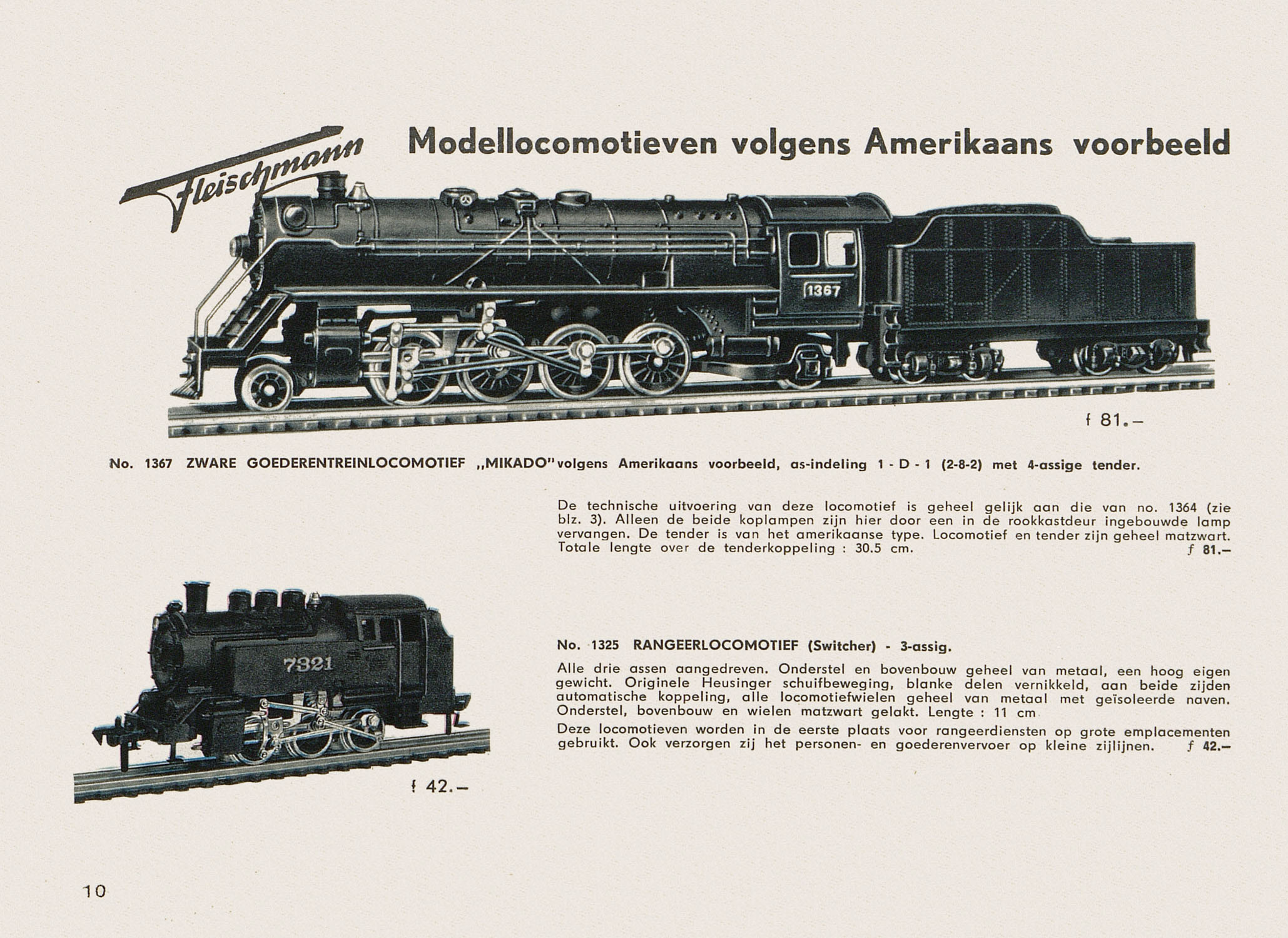 Fleischmann

Modellocomotieven volgens Amerikaans voorbeeld

1367

f 81.–

No. 1367 ZWARE GOEDERENTREINLOCOMOTIEF „MIKADO" volgens Amerikaans voorbeeld, as-indeling 1 - D - 1 (2-8-2) met 4-assige tender.

De technische uitvoering van deze locomotief is geheel gelijk aan die van no. 1364 (zie blz. 3). Alleen de beide koplampen zijn hier door een in de rookkastdeur ingebouwde lamp vervangen. De tender is van het amerikaanse type. Locomotief en tender zijn geheel matzwart. Totale lengte over de tenderkoppeling : 30.5 cm. f 81.–

7321

f 42.–

No. 1325 RANGEERLOCOMOTIEF (Switcher) - 3-assig.

Alle drie assen aangedreven. Onderstel en bovenbouw geheel van metaal, een hoog eigen gewicht. Originele Heusinger schuifbeweging, blanke delen vernikkeld, aan beide zijden automatische koppeling, alle locomotiefwielen geheel van metaal met geïsoleerde naven. Onderstel, bovenbouw en wielen matzwart gelakt. Lengte : 11 cm

Deze locomotieven worden in de eerste plaats voor rangeerdiensten op grote emplacementen gebruikt. Ook verzorgen zij het personen- en goederenvervoer op kleine zijlijnen. f 42.–

10